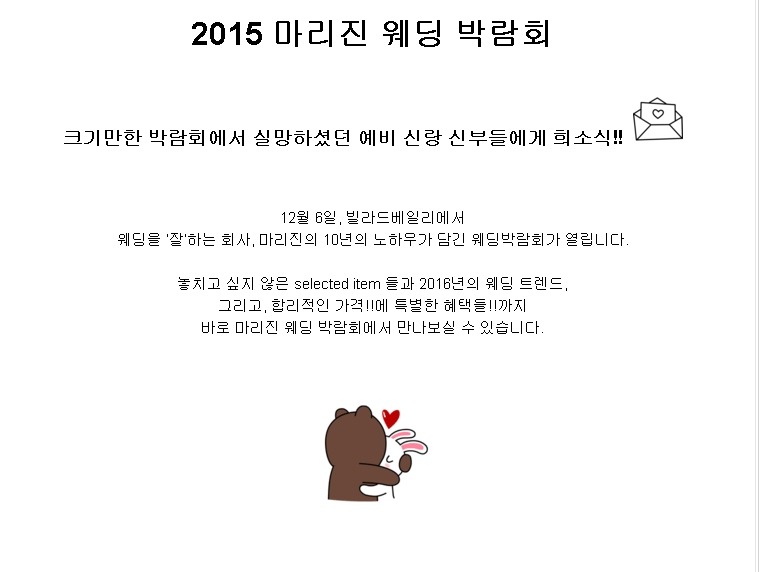 2015 마리진 웨딩 박람회

크기만한 박람회에서 실망하셨던 예비 신랑 신부들에게 희소식!!

12월 6일, 빌라드베일리에서
웨딩을 '잘'하는 회사, 마리진의 10년의 노하우가 담긴 웨딩박람회가 열립니다.

놓치고 싶지 않은 selected item 들과 2016년의 웨딩 트렌드,
그리고, 합리적인 가격!!에 특별한 혜택들!!까지
바로 마리진 웨딩 박람회에서 만나보실 수 있습니다.